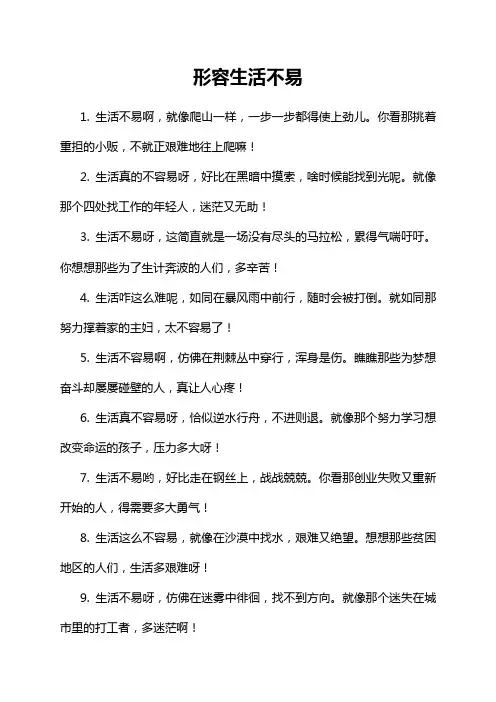 形容生活不易

1. 生活不易啊，就像爬山一样，一步一步都得使上劲儿。你看那挑着重担的小贩，不就正艰难地往上爬嘛！

2. 生活真的不容易呀，好比在黑暗中摸索，啥时候能找到光呢。就像那个四处找工作的年轻人，迷茫又无助！

3. 生活不易呀，这简直就是一场没有尽头的马拉松，累得气喘吁吁。你想想那些为了生计奔波的人们，多辛苦！

4. 生活咋这么难呢，如同在暴风雨中前行，随时会被打倒。就如同那努力撑着家的主妇，太不容易了！

5. 生活不容易啊，仿佛在荆棘丛中穿行，浑身是伤。瞧瞧那些为梦想奋斗却屡屡碰壁的人，真让人心疼！

6. 生活真不容易呀，恰似逆水行舟，不进则退。就像那个努力学习想改变命运的孩子，压力多大呀！

7. 生活不易哟，好比走在钢丝上，战战兢兢。你看那创业失败又重新开始的人，得需要多大勇气！

8. 生活这么不容易，就像在沙漠中找水，艰难又绝望。想想那些贫困地区的人们，生活多艰难呀！

9. 生活不易呀，仿佛在迷雾中徘徊，找不到方向。就像那个迷失在城市里的打工者，多迷茫啊！